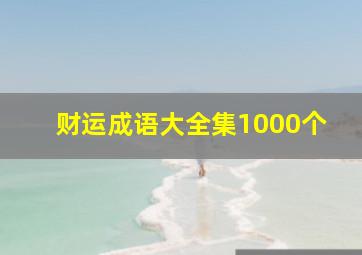 财运成语大全集1000个